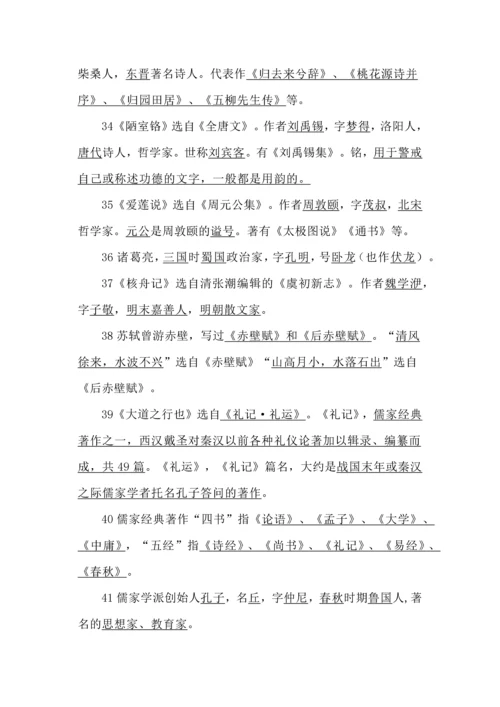 柴桑人，东晋著名诗人。代表作《归去来兮辞》、《桃花源诗并序》、《归园田居》、《五柳先生传》等。

34《陋室铭》选自《全唐文》。作者刘禹锡，字梦得，洛阳人，唐代诗人，哲学家。世称刘宾客。有《刘禹锡集》。铭，用于警戒自己或称述功德的文字，一般都是用韵的。

35《爱莲说》选自《周元公集》。作者周敦颐，字茂叔，北宋哲学家。元公是周敦颐的谥号。著有《太极图说》《通书》等。

36 诸葛亮，三国时蜀国政治家，字孔明，号卧龙（也作伏龙）。

37《核舟记》选自清张潮编辑的《虞初新志》。作者魏学洢，字子敬，明末嘉善人，明朝散文家。

38 苏轼曾游赤壁，写过《赤壁赋》和《后赤壁赋》。“清风徐来，水波不兴”选自《赤壁赋》“山高月小，水落石出”选自《后赤壁赋》。

39《大道之行也》选自《礼记·礼运》。《礼记》，儒家经典著作之一，西汉戴圣对秦汉以前各种礼仪论著加以辑录、编纂而成，共 49 篇。《礼运》，《礼记》篇名，大约是战国末年或秦汉之际儒家学者托名孔子答问的著作。

40 儒家经典著作“四书”指《论语》、《孟子》、《大学》、《中庸》，“五经”指《诗经》、《尚书》、《礼记》、《易经》、《春秋》。

41 儒家学派创始人孔子，名丘，字仲尼，春秋时期鲁国人，著名的思想家、教育家。